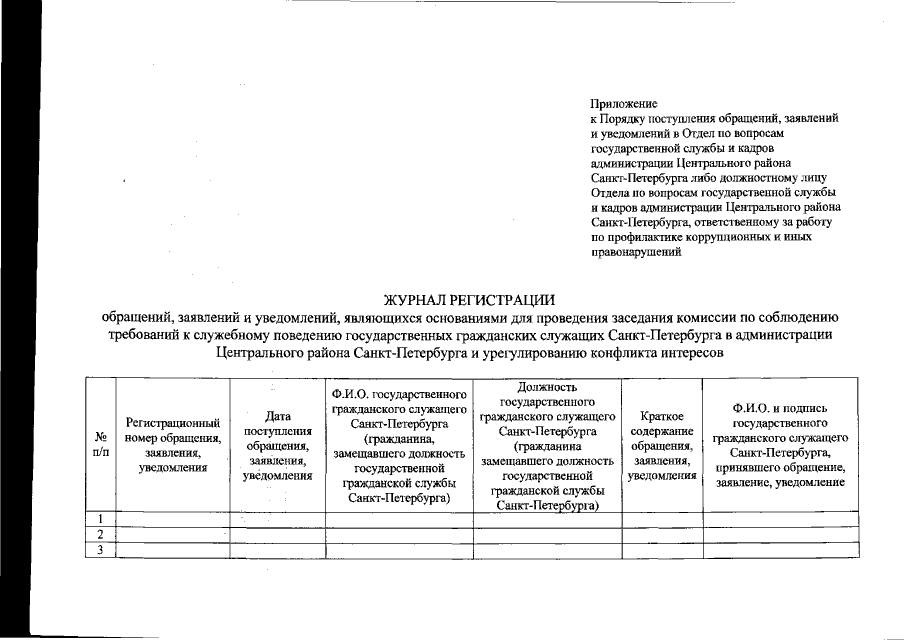 Приложение
к Порядку поступления обращений, заявлений и уведомлений в Отдел по вопросам государственной службы и кадров администрации Центрального района Санкт-Петербурга либо должностному лицу Отдела по вопросам государственной службы и кадров администрации Центрального района Санкт-Петербурга, ответственному за работу по профилактике коррупционных и иных правонарушений

ЖУРНАЛ РЕГИСТРАЦИИ
обращений, заявлений и уведомлений, являющихся основаниями для проведения заседания комиссии по соблюдению требований к служебному поведению государственных гражданских служащих Санкт-Петербурга в администрации Центрального района Санкт-Петербурга и урегулированию конфликта интересов

| № п/п | Регистрационный номер обращения, заявления, уведомления | Дата поступления обращения, заявления, уведомления | Ф.И.О. государственного гражданского служащего Санкт-Петербурга (гражданина, замещавшего должность государственной гражданской службы Санкт-Петербурга) | Должность государственного гражданского служащего Санкт-Петербурга (гражданина замещавшего должность государственной гражданской службы Санкт-Петербурга) | Краткое содержание обращения, заявления, уведомления | Ф.И.О. и подпись государственного гражданского служащего Санкт-Петербурга, принявшего обращение, заявление, уведомление |
|---|---|---|---|---|---|---|
| 1 | | | | | | |
| 2 | | | | | | |
| 3 | | | | | | |